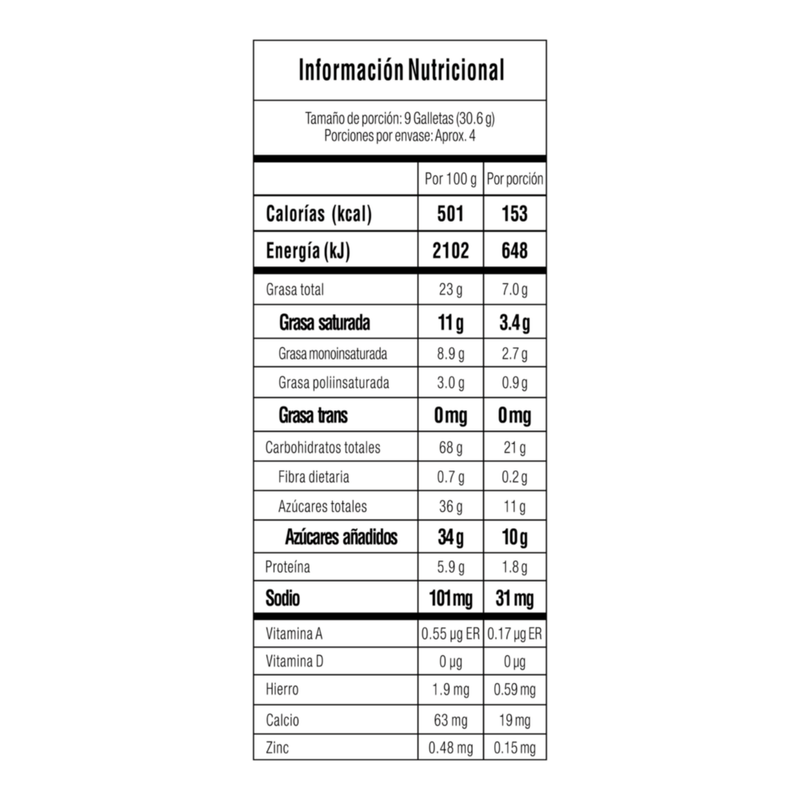 Información Nutricional

Tamaño de porción: 9 Galletas (30.6 g)
Porciones por envase: Aprox. 4

|  | Por 100 g | Por porción |
|---|---|---|
| Calorías (kcal) | 501 | 153 |
| Energía (kJ) | 2102 | 648 |
| Grasa total | 23 g | 7.0 g |
| Grasa saturada | 11 g | 3.4 g |
| Grasa monoinsaturada | 8.9 g | 2.7 g |
| Grasa poliinsaturada | 3.0 g | 0.9 g |
| Grasa trans | 0 mg | 0 mg |
| Carbohidratos totales | 68 g | 21 g |
| Fibra dietaria | 0.7 g | 0.2 g |
| Azúcares totales | 36 g | 11 g |
| Azúcares añadidos | 34 g | 10 g |
| Proteína | 5.9 g | 1.8 g |
| Sodio | 101 mg | 31 mg |
| Vitamina A | 0.55 µg ER | 0.17 µg ER |
| Vitamina D | 0 µg | 0 µg |
| Hierro | 1.9 mg | 0.59 mg |
| Calcio | 63 mg | 19 mg |
| Zinc | 0.48 mg | 0.15 mg |